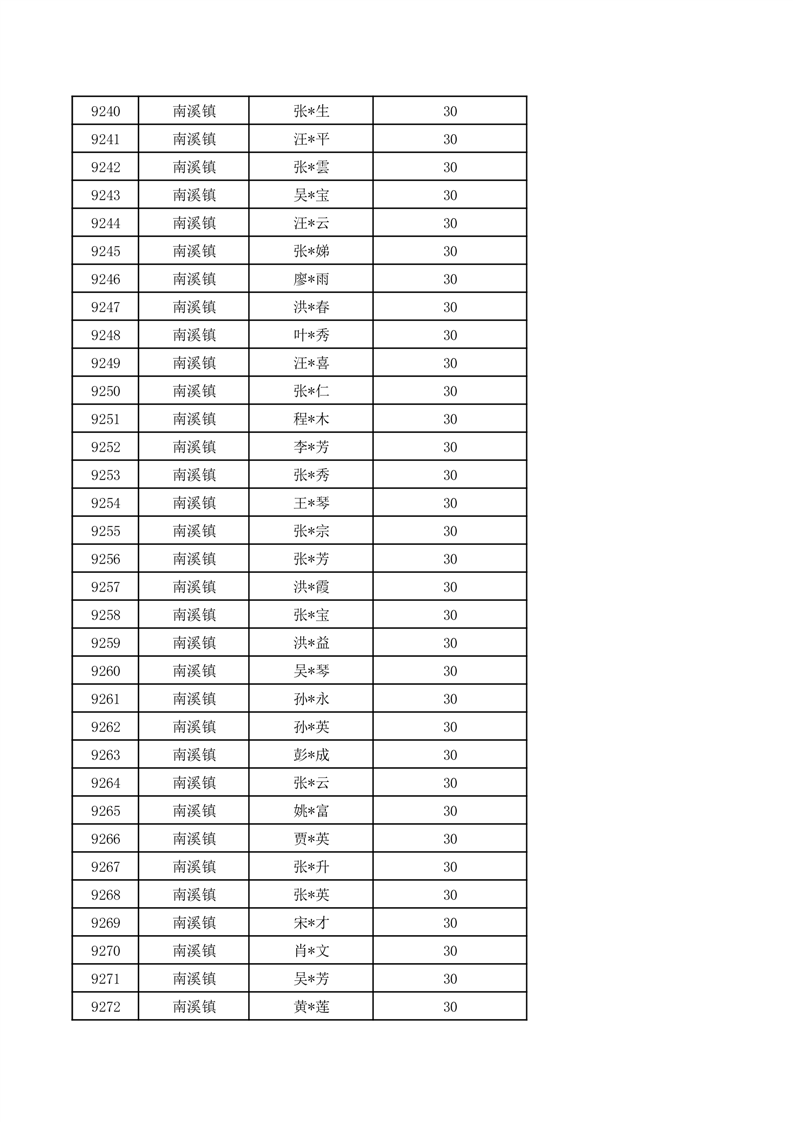 | 9240 | 南溪镇 | 张*生 | 30 |
|---|---|---|---|
| 9241 | 南溪镇 | 汪*平 | 30 |
| 9242 | 南溪镇 | 张*雲 | 30 |
| 9243 | 南溪镇 | 吴*宝 | 30 |
| 9244 | 南溪镇 | 汪*云 | 30 |
| 9245 | 南溪镇 | 张*娣 | 30 |
| 9246 | 南溪镇 | 廖*雨 | 30 |
| 9247 | 南溪镇 | 洪*春 | 30 |
| 9248 | 南溪镇 | 叶*秀 | 30 |
| 9249 | 南溪镇 | 汪*喜 | 30 |
| 9250 | 南溪镇 | 张*仁 | 30 |
| 9251 | 南溪镇 | 程*木 | 30 |
| 9252 | 南溪镇 | 李*芳 | 30 |
| 9253 | 南溪镇 | 张*秀 | 30 |
| 9254 | 南溪镇 | 王*琴 | 30 |
| 9255 | 南溪镇 | 张*宗 | 30 |
| 9256 | 南溪镇 | 张*芳 | 30 |
| 9257 | 南溪镇 | 洪*霞 | 30 |
| 9258 | 南溪镇 | 张*宝 | 30 |
| 9259 | 南溪镇 | 洪*益 | 30 |
| 9260 | 南溪镇 | 吴*琴 | 30 |
| 9261 | 南溪镇 | 孙*永 | 30 |
| 9262 | 南溪镇 | 孙*英 | 30 |
| 9263 | 南溪镇 | 彭*成 | 30 |
| 9264 | 南溪镇 | 张*云 | 30 |
| 9265 | 南溪镇 | 姚*富 | 30 |
| 9266 | 南溪镇 | 贾*英 | 30 |
| 9267 | 南溪镇 | 张*升 | 30 |
| 9268 | 南溪镇 | 张*英 | 30 |
| 9269 | 南溪镇 | 宋*才 | 30 |
| 9270 | 南溪镇 | 肖*文 | 30 |
| 9271 | 南溪镇 | 吴*芳 | 30 |
| 9272 | 南溪镇 | 黄*莲 | 30 |